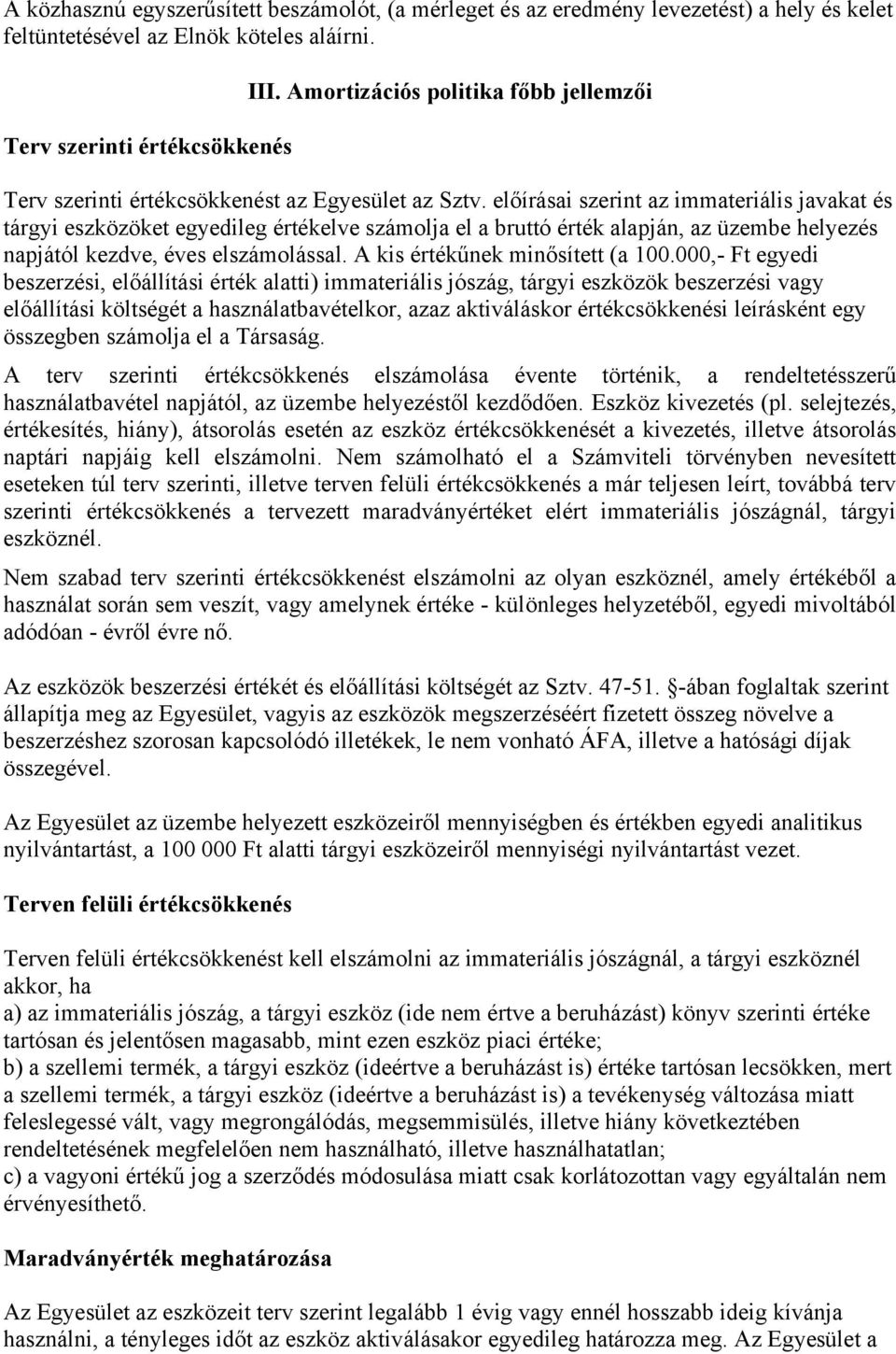 A közhasznú egyszerűsített beszámolót, (a mérleget és az eredmény levezetést) a hely és kelet feltüntetésével az Elnök köteles aláírni.

III. Amortizációs politika főbb jellemzői

Terv szerinti értékcsökkenés

Terv szerinti értékcsökkenést az Egyesület az Sztv. előírásai szerint az immateriális javakat és tárgyi eszközöket egyedileg értékelve számolja el a bruttó érték alapján, az üzembe helyezés napjától kezdve, éves elszámolással. A kis értékűnek minősített (a 100.000,- Ft egyedi beszerzési, előállítási érték alatti) immateriális jószág, tárgyi eszközök beszerzési vagy előállítási költségét a használatbavételkor, azaz aktiváláskor értékcsökkenési leírásként egy összegben számolja el a Társaság.

A terv szerinti értékcsökkenés elszámolása évente történik, a rendeltetésszerű használatbavétel napjától, az üzembe helyezéstől kezdődően. Eszköz kivezetés (pl. selejtezés, értékesítés, hiány), átsorolás esetén az eszköz értékcsökkenését a kivezetés, illetve átsorolás naptári napjáig kell elszámolni. Nem számolható el a Számviteli törvényben nevesített eseteken túl terv szerinti, illetve terven felüli értékcsökkenés a már teljesen leírt, továbbá terv szerinti értékcsökkenés a tervezett maradványértéket elért immateriális jószágnál, tárgyi eszköznél.

Nem szabad terv szerinti értékcsökkenést elszámolni az olyan eszköznél, amely értékéből a használat során sem veszít, vagy amelynek értéke - különleges helyzetéből, egyedi mivoltából adódóan - évről évre nő.

Az eszközök beszerzési értékét és előállítási költségét az Sztv. 47-51. §-ában foglaltak szerint állapítja meg az Egyesület, vagyis az eszközök megszerzéséért fizetett összeg növelve a beszerzéshez szorosan kapcsolódó illetékek, le nem vonható ÁFA, illetve a hatósági díjak összegével.

Az Egyesület az üzembe helyezett eszközeiről mennyiségben és értékben egyedi analitikus nyilvántartást, a 100 000 Ft alatti tárgyi eszközeiről mennyiségi nyilvántartást vezet.

Terven felüli értékcsökkenés

Terven felüli értékcsökkenést kell elszámolni az immateriális jószágnál, a tárgyi eszköznél akkor, ha
a) az immateriális jószág, a tárgyi eszköz (ide nem értve a beruházást) könyv szerinti értéke tartósan és jelentősen magasabb, mint ezen eszköz piaci értéke;
b) a szellemi termék, a tárgyi eszköz (ideértve a beruházást is) értéke tartósan lecsökken, mert a szellemi termék, a tárgyi eszköz (ideértve a beruházást is) a tevékenység változása miatt feleslegessé vált, vagy megrongálódás, megsemmisülés, illetve hiány következtében rendeltetésének megfelelően nem használható, illetve használhatatlan;
c) a vagyoni értékű jog a szerződés módosulása miatt csak korlátozottan vagy egyáltalán nem érvényesíthető.

Maradványérték meghatározása

Az Egyesület az eszközeit terv szerint legalább 1 évig vagy ennél hosszabb ideig kívánja használni, a tényleges időt az eszköz aktiválásakor egyedileg határozza meg. Az Egyesület a